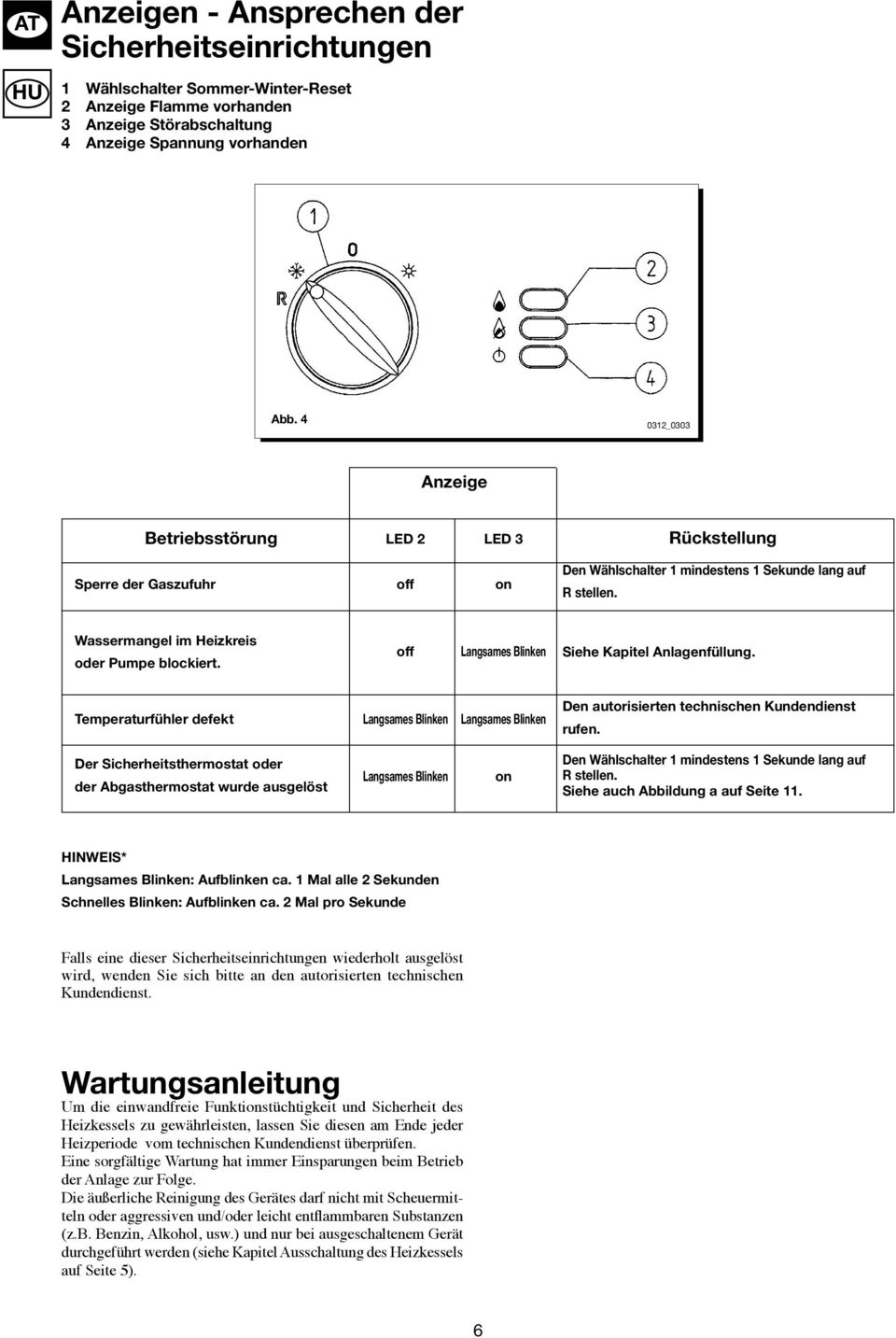 AT

HU

Anzeigen - Ansprechen der Sicherheitseinrichtungen

1 Wählschalter Sommer-Winter-Reset
2 Anzeige Flamme vorhanden
3 Anzeige Störabschaltung
4 Anzeige Spannung vorhanden

1
0
R
2
3
4

Abb. 4

0312_0303

| | Anzeige | | |
|---|---|---|---|
| Betriebsstörung | LED 2 | LED 3 | Rückstellung |
| Sperre der Gaszufuhr | off | on | Den Wählschalter 1 mindestens 1 Sekunde lang auf R stellen. |
| Wassermangel im Heizkreis oder Pumpe blockiert. | off | Langsames Blinken | Siehe Kapitel Anlagenfüllung. |
| Temperaturfühler defekt | Langsames Blinken | Langsames Blinken | Den autorisierten technischen Kundendienst rufen. |
| Der Sicherheitsthermostat oder der Abgasthermostat wurde ausgelöst | Langsames Blinken | on | Den Wählschalter 1 mindestens 1 Sekunde lang auf R stellen. Siehe auch Abbildung a auf Seite 11. |

HINWEIS*
Langsames Blinken: Aufblinken ca. 1 Mal alle 2 Sekunden
Schnelles Blinken: Aufblinken ca. 2 Mal pro Sekunde

Falls eine dieser Sicherheitseinrichtungen wiederholt ausgelöst wird, wenden Sie sich bitte an den autorisierten technischen Kundendienst.

Wartungsanleitung
Um die einwandfreie Funktionstüchtigkeit und Sicherheit des Heizkessels zu gewährleisten, lassen Sie diesen am Ende jeder Heizperiode vom technischen Kundendienst überprüfen.
Eine sorgfältige Wartung hat immer Einsparungen beim Betrieb der Anlage zur Folge.
Die äußerliche Reinigung des Gerätes darf nicht mit Scheuermitteln oder aggressiven und/oder leicht entflammbaren Substanzen (z.B. Benzin, Alkohol, usw.) und nur bei ausgeschaltenem Gerät durchgeführt werden (siehe Kapitel Ausschaltung des Heizkessels auf Seite 5).

6